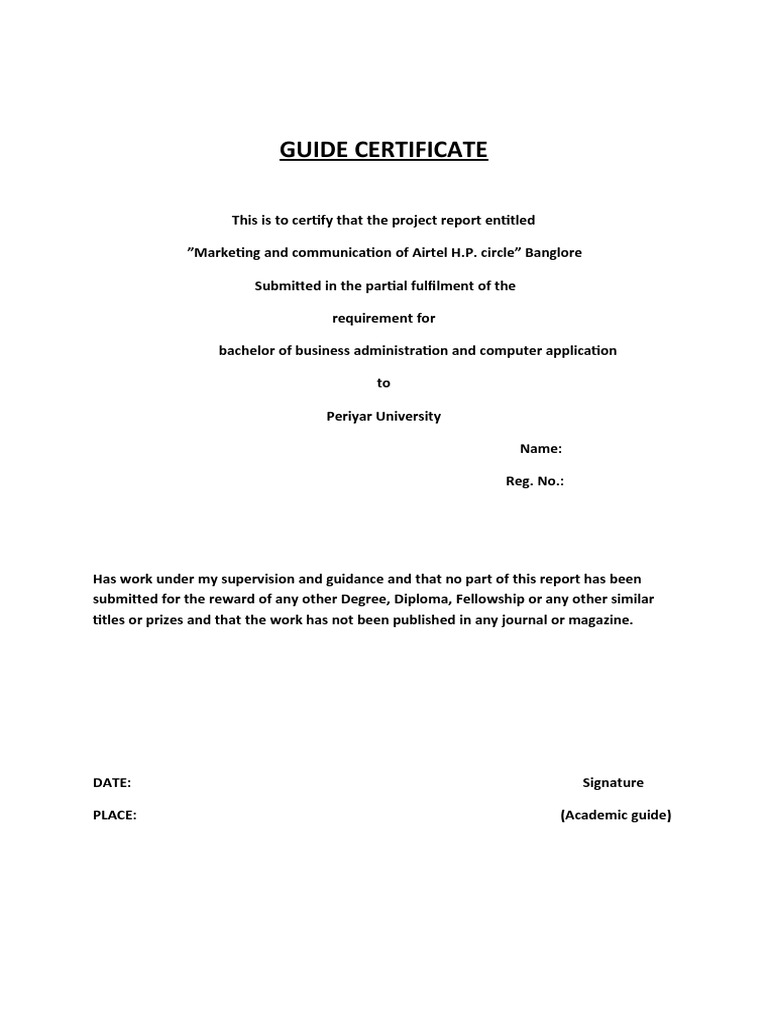 GUIDE CERTIFICATE

This is to certify that the project report entitled

”Marketing and communication of Airtel H.P. circle” Banglore

Submitted in the partial fulfilment of the

requirement for

bachelor of business administration and computer application

to

Periyar University

Name:

Reg. No.:

Has work under my supervision and guidance and that no part of this report has been submitted for the reward of any other Degree, Diploma, Fellowship or any other similar titles or prizes and that the work has not been published in any journal or magazine.

DATE:

Signature

PLACE:

(Academic guide)